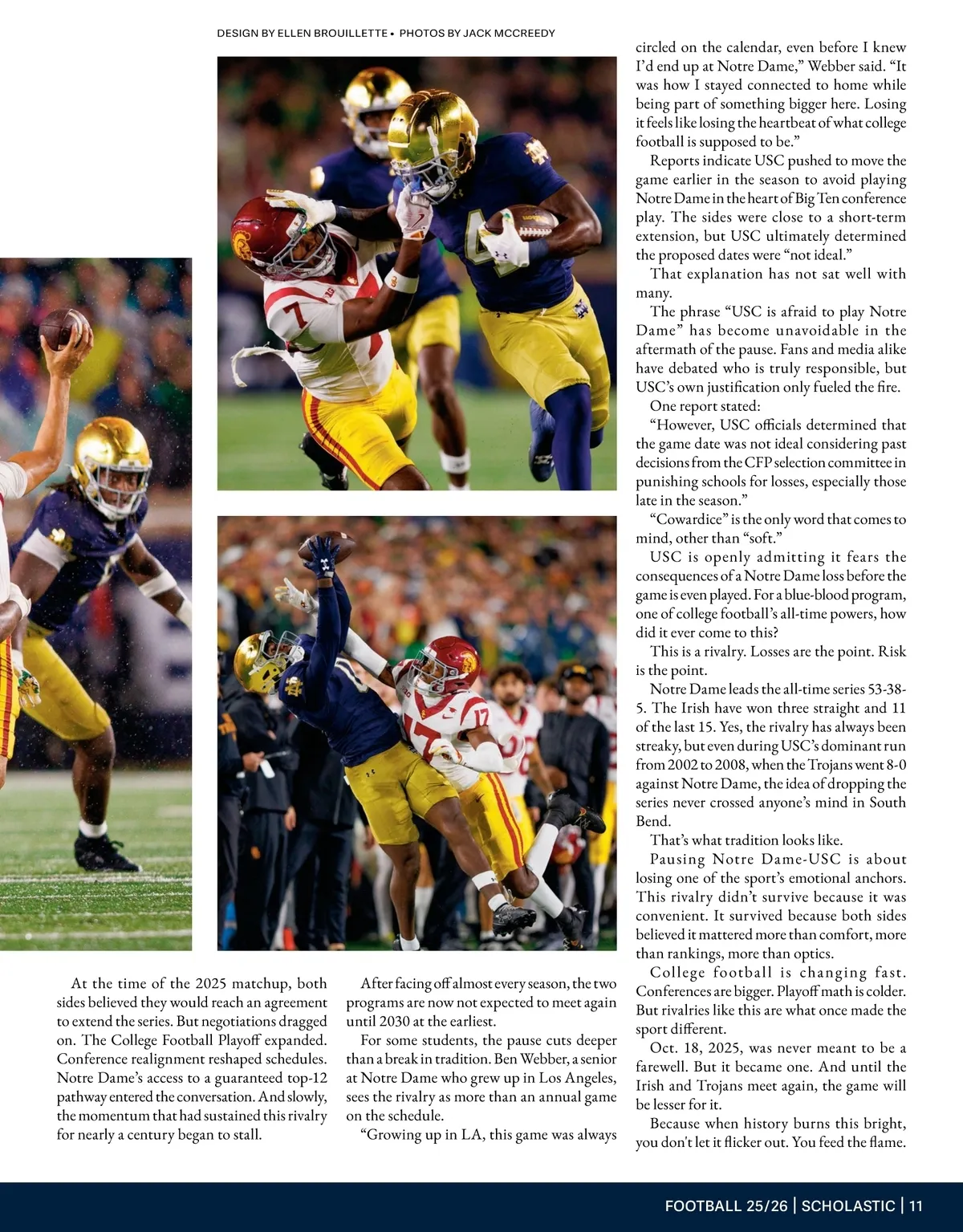 DESIGN BY ELLEN BROUILLETTE • PHOTOS BY JACK MCCREEDY

At the time of the 2025 matchup, both sides believed they would reach an agreement to extend the series. But negotiations dragged on. The College Football Playoff expanded. Conference realignment reshaped schedules. Notre Dame's access to a guaranteed top-12 pathway entered the conversation. And slowly, the momentum that had sustained this rivalry for nearly a century began to stall.

After facing off almost every season, the two programs are now not expected to meet again until 2030 at the earliest.

For some students, the pause cuts deeper than a break in tradition. Ben Webber, a senior at Notre Dame who grew up in Los Angeles, sees the rivalry as more than an annual game on the schedule.

"Growing up in LA, this game was always circled on the calendar, even before I knew I'd end up at Notre Dame," Webber said. "It was how I stayed connected to home while being part of something bigger here. Losing it feels like losing the heartbeat of what college football is supposed to be."

Reports indicate USC pushed to move the game earlier in the season to avoid playing Notre Dame in the heart of Big Ten conference play. The sides were close to a short-term extension, but USC ultimately determined the proposed dates were "not ideal."

That explanation has not sat well with many.

The phrase "USC is afraid to play Notre Dame" has become unavoidable in the aftermath of the pause. Fans and media alike have debated who is truly responsible, but USC's own justification only fueled the fire.

One report stated:

"However, USC officials determined that the game date was not ideal considering past decisions from the CFP selection committee in punishing schools for losses, especially those late in the season."

"Cowardice" is the only word that comes to mind, other than "soft."

USC is openly admitting it fears the consequences of a Notre Dame loss before the game is even played. For a blue-blood program, one of college football's all-time powers, how did it ever come to this?

This is a rivalry. Losses are the point. Risk is the point.

Notre Dame leads the all-time series 53-38-5. The Irish have won three straight and 11 of the last 15. Yes, the rivalry has always been streaky, but even during USC's dominant run from 2002 to 2008, when the Trojans went 8-0 against Notre Dame, the idea of dropping the series never crossed anyone's mind in South Bend.

That's what tradition looks like.

Pausing Notre Dame-USC is about losing one of the sport's emotional anchors. This rivalry didn't survive because it was convenient. It survived because both sides believed it mattered more than comfort, more than rankings, more than optics.

College football is changing fast. Conferences are bigger. Playoff math is colder. But rivalries like this are what once made the sport different.

Oct. 18, 2025, was never meant to be a farewell. But it became one. And until the Irish and Trojans meet again, the game will be lesser for it.

Because when history burns this bright, you don't let it flicker out. You feed the flame.

FOOTBALL 25/26 | SCHOLASTIC | 11